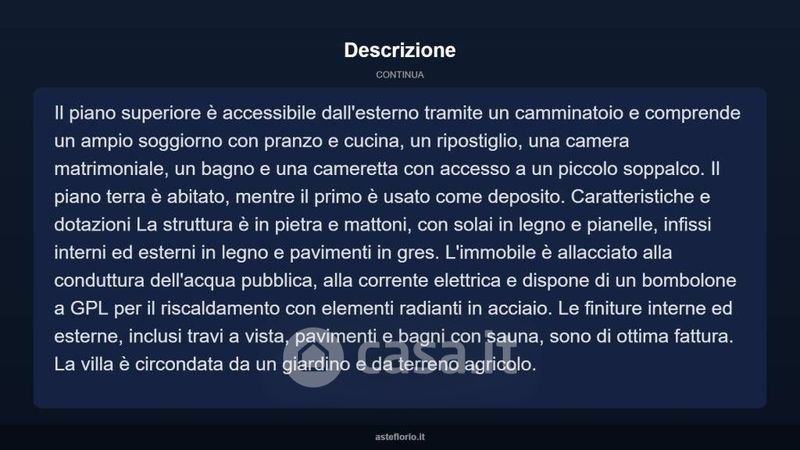 Descrizione

CONTINUA

Il piano superiore è accessibile dall'esterno tramite un camminatoio e comprende un ampio soggiorno con pranzo e cucina, un ripostiglio, una camera matrimoniale, un bagno e una cameretta con accesso a un piccolo soppalco. Il piano terra è abitato, mentre il primo è usato come deposito. Caratteristiche e dotazioni La struttura è in pietra e mattoni, con solai in legno e pianelle, infissi interni ed esterni in legno e pavimenti in gres. L'immobile è allacciato alla conduttura dell'acqua pubblica, alla corrente elettrica e dispone di un bombolone a GPL per il riscaldamento con elementi radianti in acciaio. Le finiture interne ed esterne, inclusi travi a vista, pavimenti e bagni con sauna, sono di ottima fattura. La villa è circondata da un giardino e da terreno agricolo.

casa.it

asteflorio.it